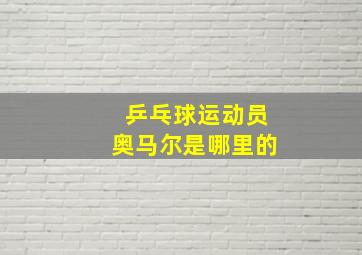 乒乓球运动员
奥马尔是哪里的